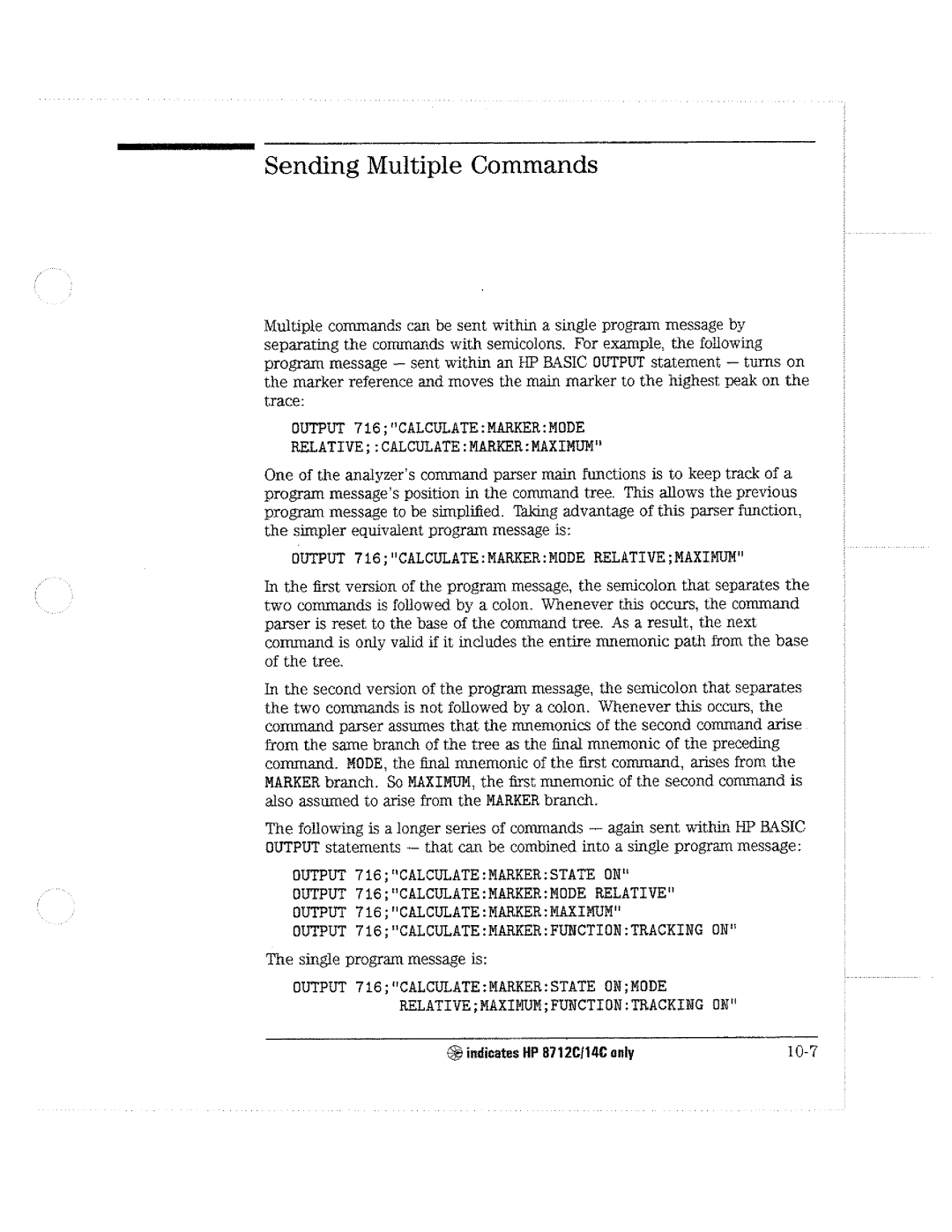 Sending Multiple Commands

Multiple commands can be sent within a single program message by separating the commands with semicolons. For example, the following program message — sent within an HP BASIC OUTPUT statement — turns on the marker reference and moves the main marker to the highest peak on the trace:

OUTPUT 716;"CALCULATE:MARKER:MODE RELATIVE;:CALCULATE:MARKER:MAXIMUM"

One of the analyzer's command parser main functions is to keep track of a program message's position in the command tree. This allows the previous program message to be simplified. Taking advantage of this parser function, the simpler equivalent program message is:

OUTPUT 716;"CALCULATE:MARKER:MODE RELATIVE;MAXIMUM"

In the first version of the program message, the semicolon that separates the two commands is followed by a colon. Whenever this occurs, the command parser is reset to the base of the command tree. As a result, the next command is only valid if it includes the entire mnemonic path from the base of the tree.

In the second version of the program message, the semicolon that separates the two commands is not followed by a colon. Whenever this occurs, the command parser assumes that the mnemonics of the second command arise from the same branch of the tree as the final mnemonic of the preceding command. MODE, the final mnemonic of the first command, arises from the MARKER branch. So MAXIMUM, the first mnemonic of the second command is also assumed to arise from the MARKER branch.

The following is a longer series of commands — again sent within HP BASIC OUTPUT statements — that can be combined into a single program message:

OUTPUT 716;"CALCULATE:MARKER:STATE ON"
OUTPUT 716;"CALCULATE:MARKER:MODE RELATIVE"
OUTPUT 716;"CALCULATE:MARKER:MAXIMUM"
OUTPUT 716;"CALCULATE:MARKER:FUNCTION:TRACKING ON"

The single program message is:

OUTPUT 716;"CALCULATE:MARKER:STATE ON;MODE RELATIVE;MAXIMUM;FUNCTION:TRACKING ON"

indicates HP 8712C/14C only 10-7